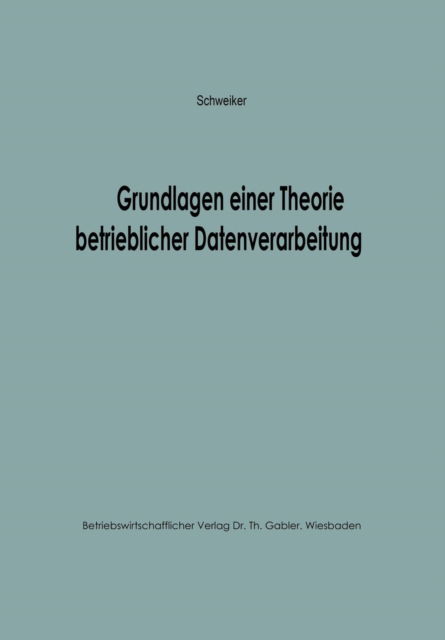 Schweiker

Grundlagen einer Theorie betrieblicher Datenverarbeitung

Betriebswirtschaftlicher Verlag Dr. Th. Gabler. Wiesbaden